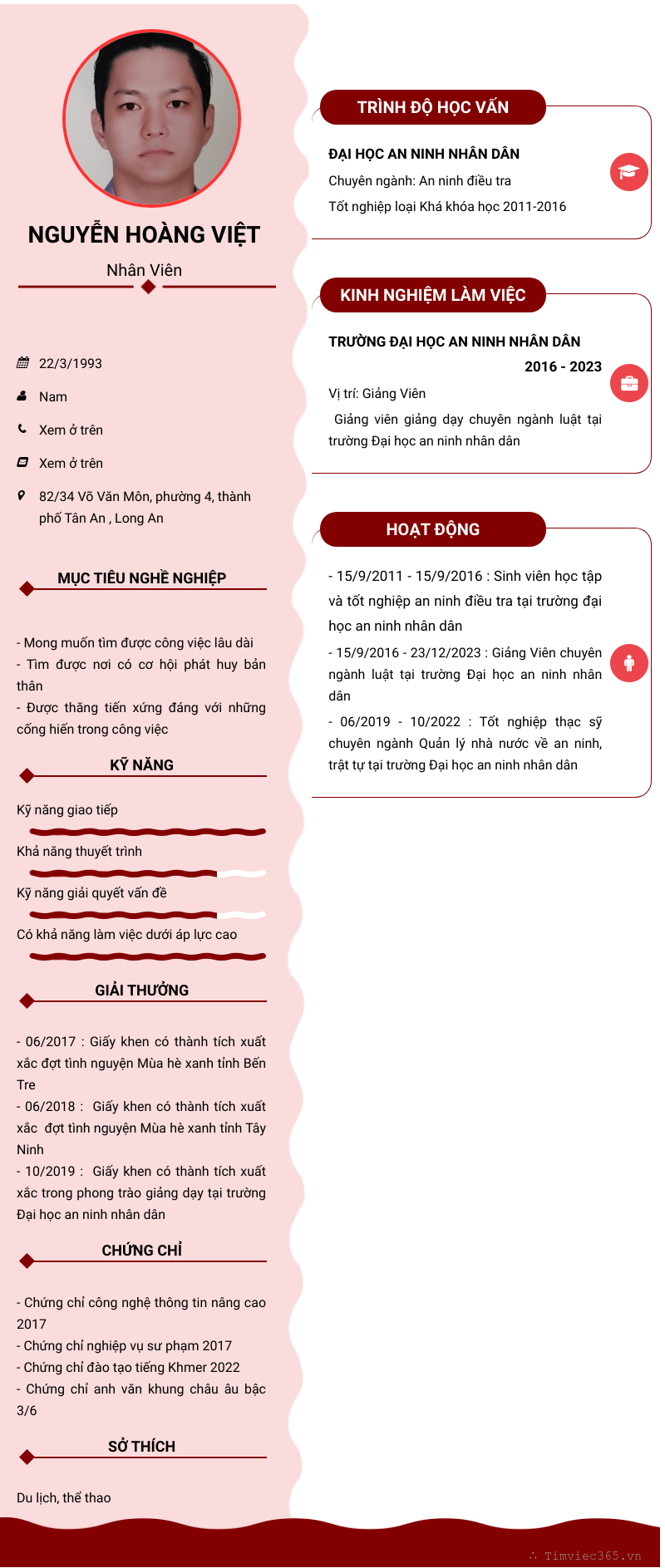 NGUYỄN HOÀNG VIỆT

Nhân Viên

22/3/1993

Nam

Xem ở trên

Xem ở trên

82/34 Võ Văn Môn, phường 4, thành phố Tân An , Long An

MỤC TIÊU NGHỀ NGHIỆP

- Mong muốn tìm được công việc lâu dài
- Tìm được nơi có cơ hội phát huy bản thân
- Được thăng tiến xứng đáng với những cống hiến trong công việc

KỸ NĂNG

Kỹ năng giao tiếp

Khả năng thuyết trình

Kỹ năng giải quyết vấn đề

Có khả năng làm việc dưới áp lực cao

GIẢI THƯỞNG

- 06/2017 : Giấy khen có thành tích xuất xắc đợt tình nguyện Mùa hè xanh tỉnh Bến Tre
- 06/2018 : Giấy khen có thành tích xuất xắc đợt tình nguyện Mùa hè xanh tỉnh Tây Ninh
- 10/2019 : Giấy khen có thành tích xuất xắc trong phong trào giảng dạy tại trường Đại học an ninh nhân dân

CHỨNG CHỈ

- Chứng chỉ công nghệ thông tin nâng cao 2017
- Chứng chỉ nghiệp vụ sư phạm 2017
- Chứng chỉ đào tạo tiếng Khmer 2022
- Chứng chỉ anh văn khung châu âu bậc 3/6

SỞ THÍCH

Du lịch, thể thao

TRÌNH ĐỘ HỌC VẤN

ĐẠI HỌC AN NINH NHÂN DÂN
Chuyên ngành: An ninh điều tra
Tốt nghiệp loại Khá khóa học 2011-2016

KINH NGHIỆM LÀM VIỆC

TRƯỜNG ĐẠI HỌC AN NINH NHÂN DÂN
2016 - 2023
Vị trí: Giảng Viên
Giảng viên giảng dạy chuyên ngành luật tại trường Đại học an ninh nhân dân

HOẠT ĐỘNG

- 15/9/2011 - 15/9/2016 : Sinh viên học tập và tốt nghiệp an ninh điều tra tại trường đại học an ninh nhân dân
- 15/9/2016 - 23/12/2023 : Giảng Viên chuyên ngành luật tại trường Đại học an ninh nhân dân
- 06/2019 - 10/2022 : Tốt nghiệp thạc sỹ chuyên ngành Quản lý nhà nước về an ninh, trật tự tại trường Đại học an ninh nhân dân

Timviec365.vn